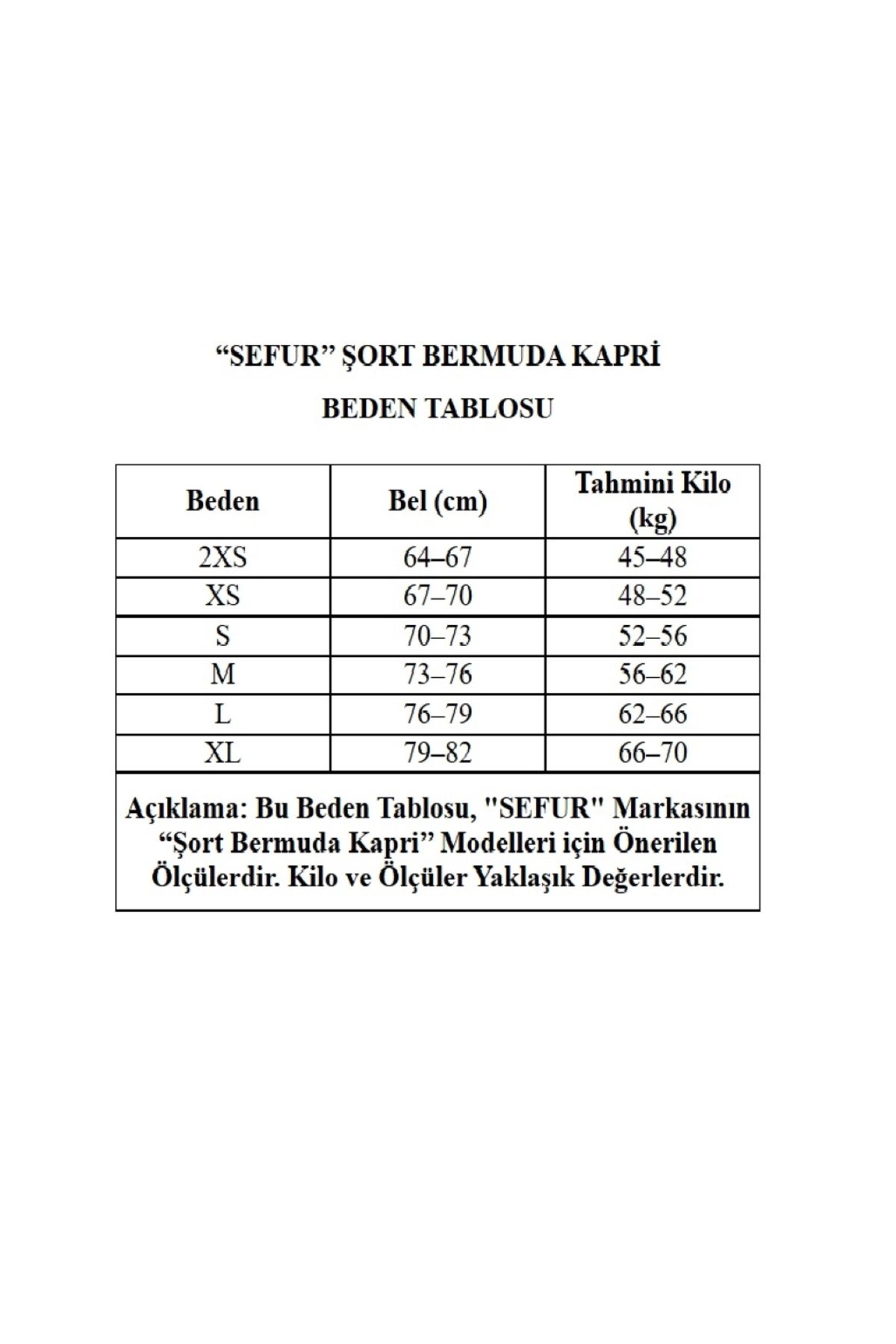 “SEFUR” ŞORT BERMUDA KAPRİ

BEDEN TABLOSU

| Beden | Bel (cm) | Tahmini Kilo (kg) |
|---|---|---|
| 2XS | 64–67 | 45–48 |
| XS | 67–70 | 48–52 |
| S | 70–73 | 52–56 |
| M | 73–76 | 56–62 |
| L | 76–79 | 62–66 |
| XL | 79–82 | 66–70 |

Açıklama: Bu Beden Tablosu, "SEFUR" Markasının “Şort Bermuda Kapri” Modelleri için Önerilen Ölçülerdir. Kilo ve Ölçüler Yaklaşık Değerlerdir.